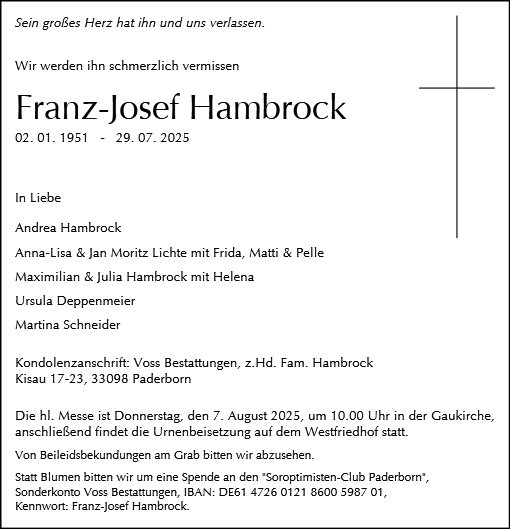 Sein großes Herz hat ihn und uns verlassen.

Wir werden ihn schmerzlich vermissen

Franz-Josef Hambrock

02. 01. 1951 - 29. 07. 2025

In Liebe

Andrea Hambrock

Anna-Lisa & Jan Moritz Lichte mit Frida, Matti & Pelle

Maximilian & Julia Hambrock mit Helena

Ursula Deppenmeier

Martina Schneider

Kondolenzanschrift: Voss Bestattungen, z.Hd. Fam. Hambrock
Kisau 17-23, 33098 Paderborn

Die hl. Messe ist Donnerstag, den 7. August 2025, um 10.00 Uhr in der Gaukirche, anschließend findet die Urnenbeisetzung auf dem Westfriedhof statt.

Von Beileidsbekundungen am Grab bitten wir abzusehen.

Statt Blumen bitten wir um eine Spende an den "Soroptimisten-Club Paderborn", Sonderkonto Voss Bestattungen, IBAN: DE61 4726 0121 8600 5987 01, Kennwort: Franz-Josef Hambrock.